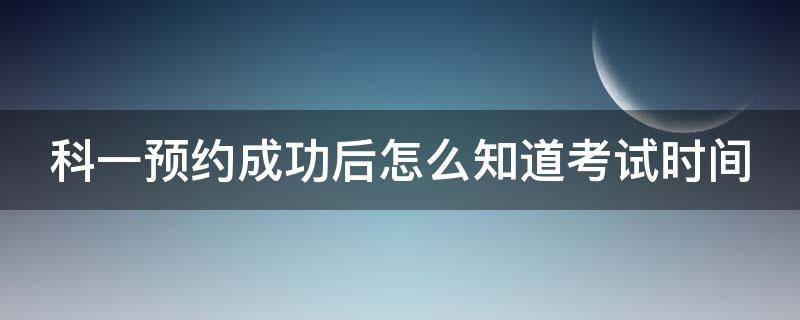 科一预约成功后怎么知道考试时间